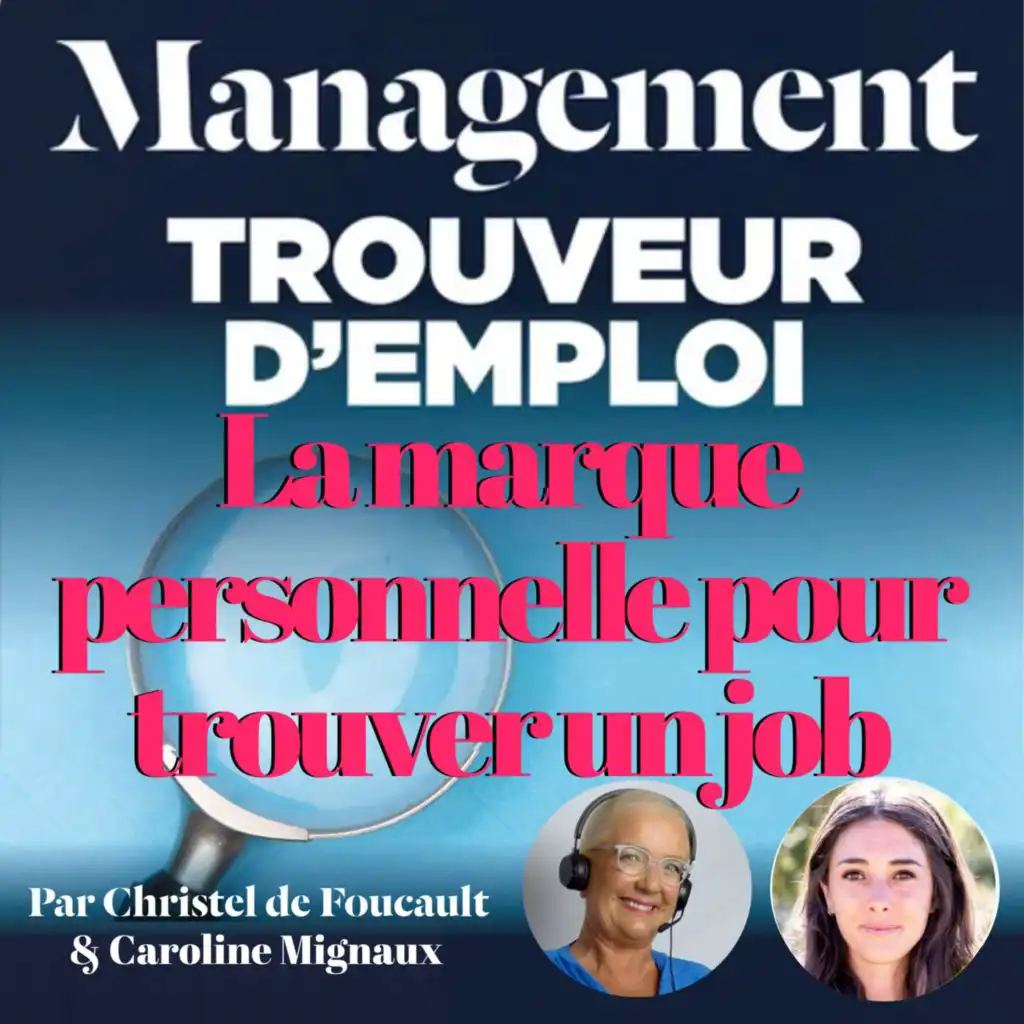 Management

TROUVEUR
D'EMPLOI

La marque personnelle pour trouver un job

Par Christel de Foucault
& Caroline Mignaux